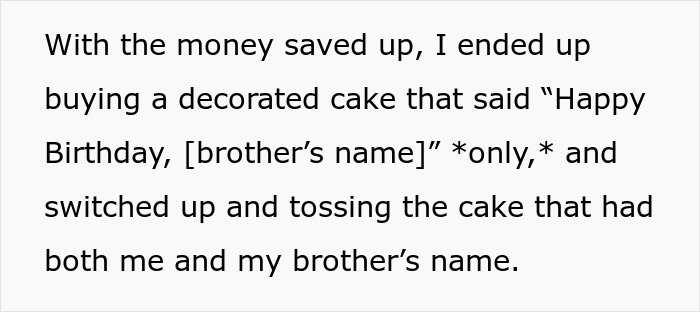 With the money saved up, I ended up buying a decorated cake that said “Happy Birthday, [brother’s name]” *only,* and switched up and tossing the cake that had both me and my brother’s name.